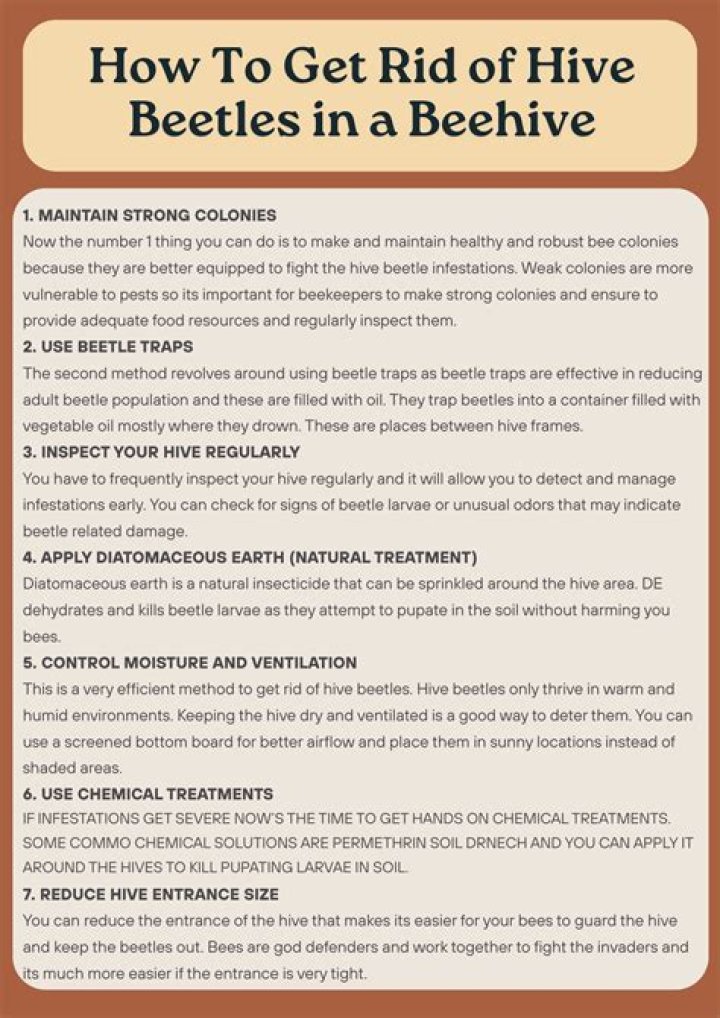 How To Get Rid of Hive Beetles in a Beehive

1. MAINTAIN STRONG COLONIES
Now the number 1 thing you can do is to make and maintain healthy and robust bee colonies because they are better equipped to fight the hive beetle infestations. Weak colonies are more vulnerable to pests so its important for beekeepers to make strong colonies and ensure to provide adequate food resources and regularly inspect them.

2. USE BEETLE TRAPS
The second method revolves around using beetle traps as beetle traps are effective in reducing adult beetle population and these are filled with oil. They trap beetles into a container filled with vegetable oil mostly where they drown. These are places between hive frames.

3. INSPECT YOUR HIVE REGULARLY
You have to frequently inspect your hive regularly and it will allow you to detect and manage infestations early. You can check for signs of beetle larvae or unusual odors that may indicate beetle related damage.

4. APPLY DIATOMACEOUS EARTH (NATURAL TREATMENT)
Diatomaceous earth is a natural insecticide that can be sprinkled around the hive area. DE dehydrates and kills beetle larvae as they attempt to pupate in the soil without harming you bees.

5. CONTROL MOISTURE AND VENTILATION
This is a very efficient method to get rid of hive beetles. Hive beetles only thrive in warm and humid environments. Keeping the hive dry and ventilated is a good way to deter them. You can use a screened bottom board for better airflow and place them in sunny locations instead of shaded areas.

6. USE CHEMICAL TREATMENTS
IF INFESTATIONS GET SEVERE NOW'S THE TIME TO GET HANDS ON CHEMICAL TREATMENTS. SOME COMMO CHEMICAL SOLUTIONS ARE PERMETHRIN SOIL DRNECH AND YOU CAN APPLY IT AROUND THE HIVES TO KILL PUPATING LARVAE IN SOIL.

7. REDUCE HIVE ENTRANCE SIZE
You can reduce the entrance of the hive that makes its easier for your bees to guard the hive and keep the beetles out. Bees are god defenders and work together to fight the invaders and its much more easier if the entrance is very tight.